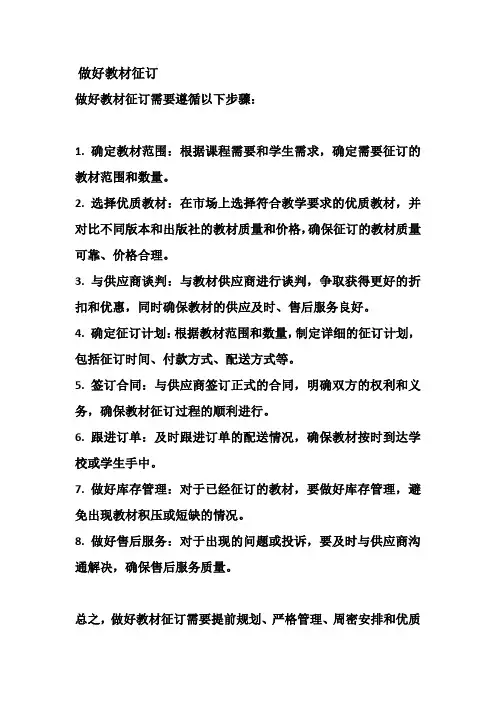 做好教材征订

做好教材征订需要遵循以下步骤：

1. 确定教材范围：根据课程需要和学生需求，确定需要征订的教材范围和数量。

2. 选择优质教材：在市场上选择符合教学要求的优质教材，并对比不同版本和出版社的教材质量和价格，确保征订的教材质量可靠、价格合理。

3. 与供应商谈判：与教材供应商进行谈判，争取获得更好的折扣和优惠，同时确保教材的供应及时、售后服务良好。

4. 确定征订计划：根据教材范围和数量，制定详细的征订计划，包括征订时间、付款方式、配送方式等。

5. 签订合同：与供应商签订正式的合同，明确双方的权利和义务，确保教材征订过程的顺利进行。

6. 跟进订单：及时跟进订单的配送情况，确保教材按时到达学校或学生手中。

7. 做好库存管理：对于已经征订的教材，要做好库存管理，避免出现教材积压或短缺的情况。

8. 做好售后服务：对于出现的问题或投诉，要及时与供应商沟通解决，确保售后服务质量。

总之，做好教材征订需要提前规划、严格管理、周密安排和优质